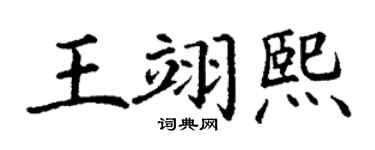 王翊熙
词典网